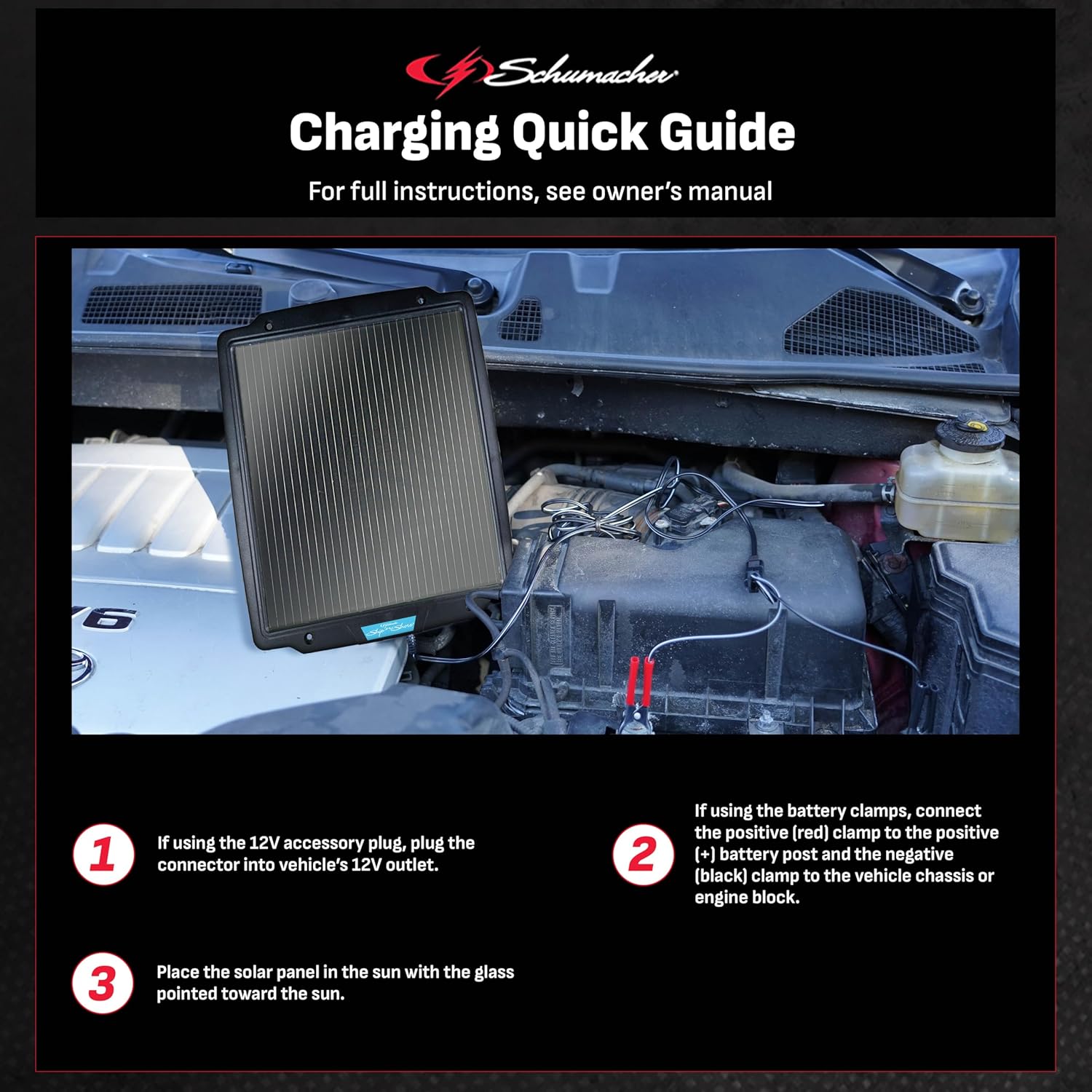 Schumacher

Charging Quick Guide

For full instructions, see owner's manual

V6

1 If using the 12V accessory plug, plug the connector into vehicle's 12V outlet.

2 If using the battery clamps, connect the positive (red) clamp to the positive (+) battery post and the negative (black) clamp to the vehicle chassis or engine block.

3 Place the solar panel in the sun with the glass pointed toward the sun.